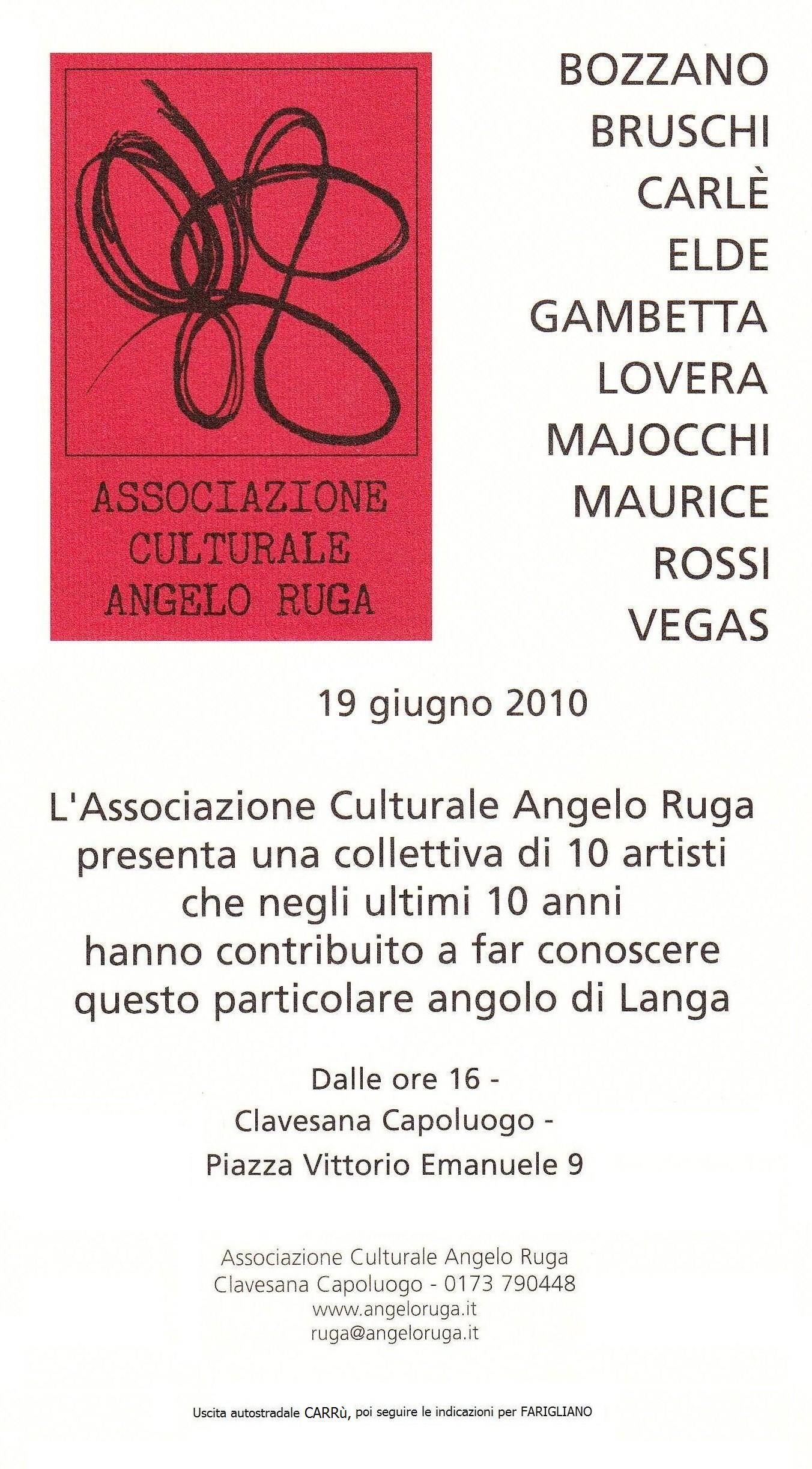 ASSOCIAZIONE CULTURALE ANGELO RUGA

BOZZANO
BRUSCHI
CARLÈ
ELDE
GAMBETTA
LOVERA
MAJOCCHI
MAURICE
ROSSI
VEGAS

19 giugno 2010

L'Associazione Culturale Angelo Ruga presenta una collettiva di 10 artisti che negli ultimi 10 anni hanno contribuito a far conoscere questo particolare angolo di Langa

Dalle ore 16 -
Clavesana Capoluogo -
Piazza Vittorio Emanuele 9

Associazione Culturale Angelo Ruga
Clavesana Capoluogo - 0173 790448
www.angeloruga.it
ruga@angeloruga.it

Uscita autostradale CARRù, poi seguire le indicazioni per FARIGLIANO